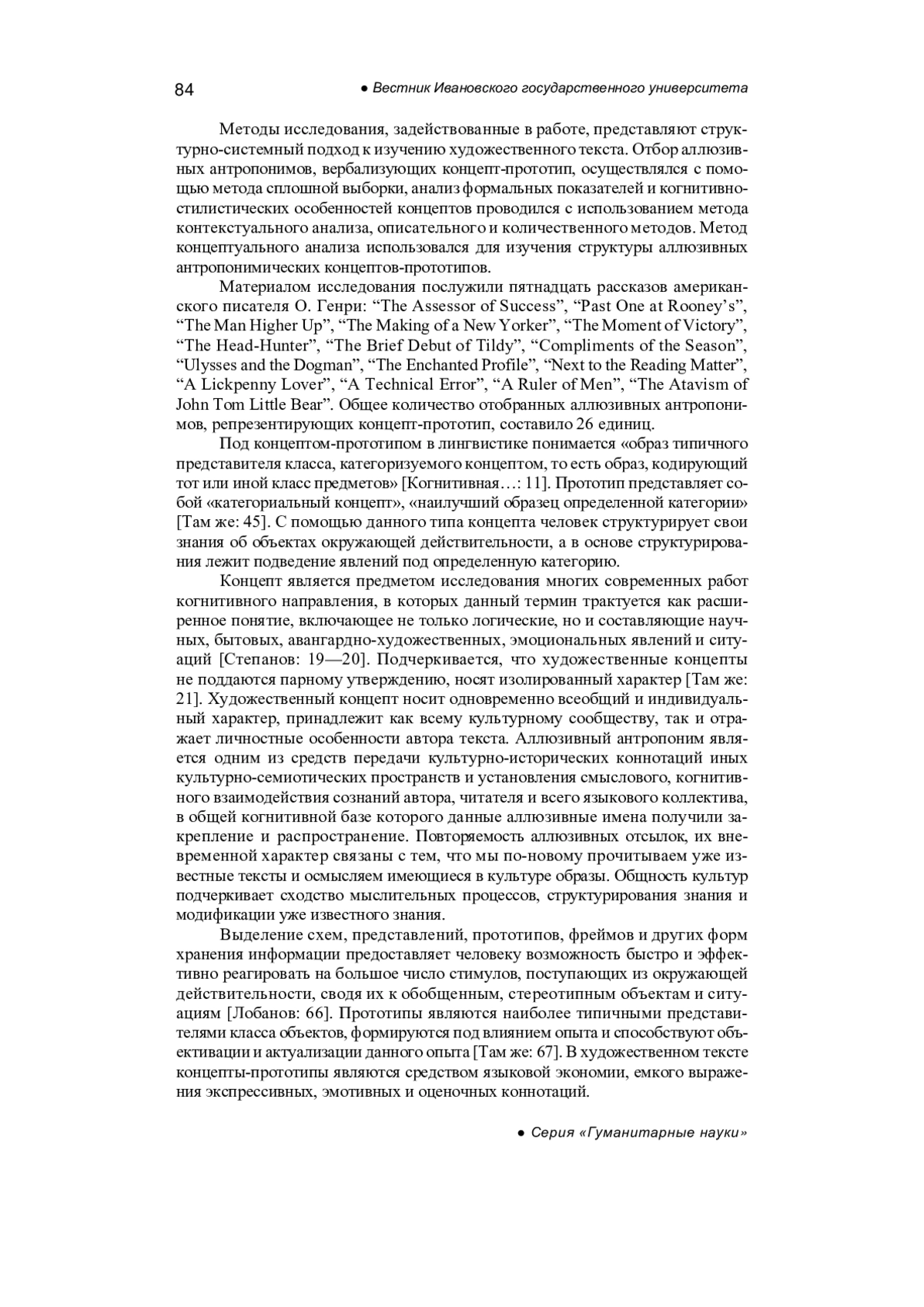 84 ● Вестник Ивановского государственного университета

Методы исследования, задействованные в работе, представляют структурно-системный подход к изучению художественного текста. Отбор аллюзивных антропонимов, вербализующих концепт-прототип, осуществлялся с помощью метода сплошной выборки, анализ формальных показателей и когнитивно-стилистических особенностей концептов проводился с использованием метода контекстуального анализа, описательного и количественного методов. Метод концептуального анализа использовался для изучения структуры аллюзивных антропонимических концептов-прототипов.

Материалом исследования послужили пятнадцать рассказов американского писателя О. Генри: “The Assessor of Success”, “Past One at Rooney’s”, “The Man Higher Up”, “The Making of a New Yorker”, “The Moment of Victory”, “The Head-Hunter”, “The Brief Debut of Tildy”, “Compliments of the Season”, “Ulysses and the Dogman”, “The Enchanted Profile”, “Next to the Reading Matter”, “A Lickpenny Lover”, “A Technical Error”, “A Ruler of Men”, “The Atavism of John Tom Little Bear”. Общее количество отобранных аллюзивных антропонимов, репрезентирующих концепт-прототип, составило 26 единиц.

Под концептом-прототипом в лингвистике понимается «образ типичного представителя класса, категоризуемого концептом, то есть образ, кодирующий тот или иной класс предметов» [Когнитивная…: 11]. Прототип представляет собой «категориальный концепт», «наилучший образец определенной категории» [Там же: 45]. С помощью данного типа концепта человек структурирует свои знания об объектах окружающей действительности, а в основе структурирования лежит подведение явлений под определенную категорию.

Концепт является предметом исследования многих современных работ когнитивного направления, в которых данный термин трактуется как расширенное понятие, включающее не только логические, но и составляющие научных, бытовых, авангардно-художественных, эмоциональных явлений и ситуаций [Степанов: 19—20]. Подчеркивается, что художественные концепты не поддаются парному утверждению, носят изолированный характер [Там же: 21]. Художественный концепт носит одновременно всеобщий и индивидуальный характер, принадлежит как всему культурному сообществу, так и отражает личностные особенности автора текста. Аллюзивный антропоним является одним из средств передачи культурно-исторических коннотаций иных культурно-семиотических пространств и установления смыслового, когнитивного взаимодействия сознаний автора, читателя и всего языкового коллектива, в общей когнитивной базе которого данные аллюзивные имена получили закрепление и распространение. Повторяемость аллюзивных отсылок, их вневременной характер связаны с тем, что мы по-новому прочитываем уже известные тексты и осмысляем имеющиеся в культуре образы. Общность культур подчеркивает сходство мыслительных процессов, структурирования знания и модификации уже известного знания.

Выделение схем, представлений, прототипов, фреймов и других форм хранения информации предоставляет человеку возможность быстро и эффективно реагировать на большое число стимулов, поступающих из окружающей действительности, сводя их к обобщенным, стереотипным объектам и ситуациям [Лобанов: 66]. Прототипы являются наиболее типичными представителями класса объектов, формируются под влиянием опыта и способствуют объективации и актуализации данного опыта [Там же: 67]. В художественном тексте концепты-прототипы являются средством языковой экономии, емкого выражения экспрессивных, эмотивных и оценочных коннотаций.

● Серия «Гуманитарные науки»